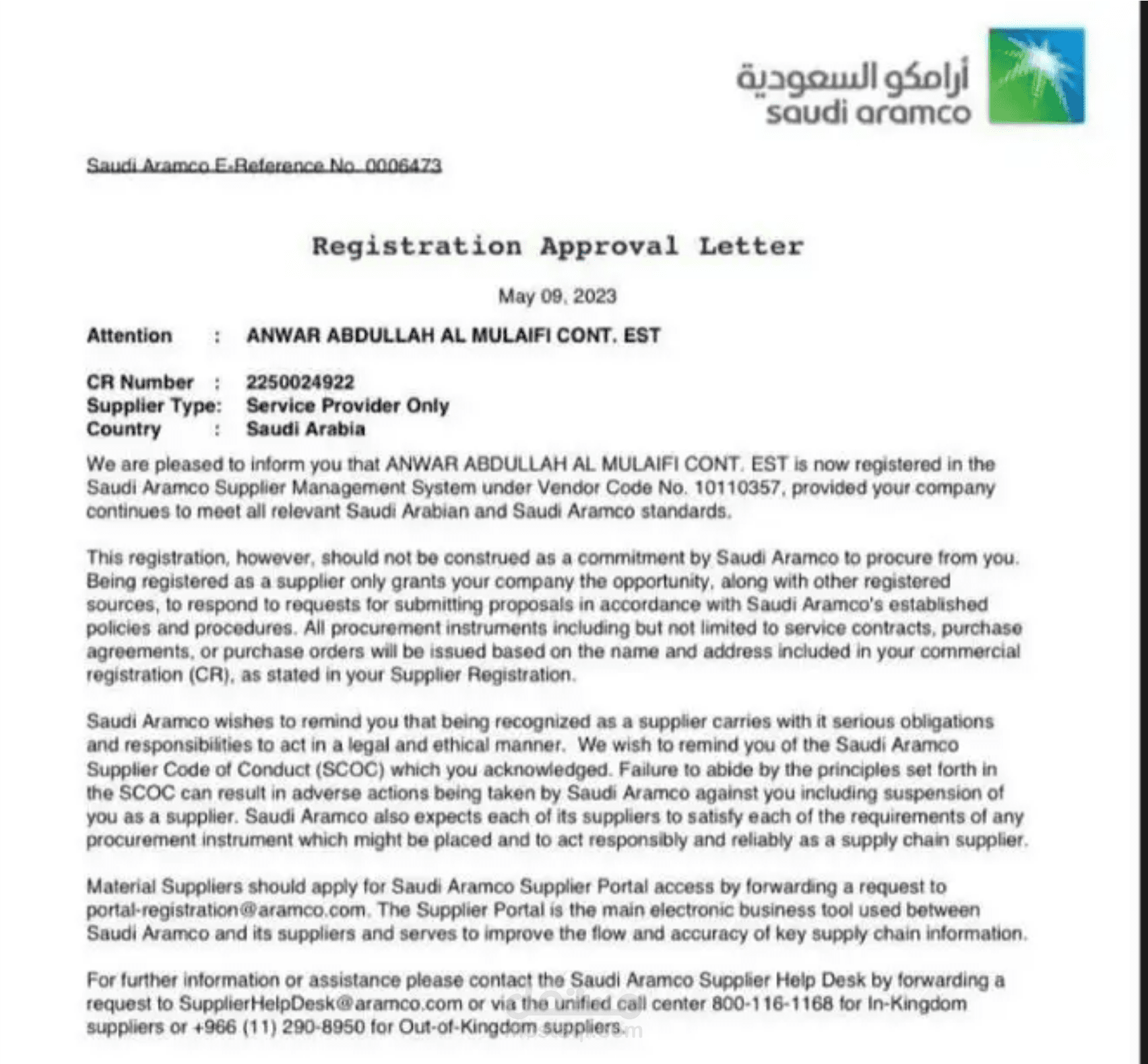 أرامكو السعودية
saudi aramco

Saudi Aramco E-Reference No. 0006473

Registration Approval Letter

May 09, 2023

Attention : ANWAR ABDULLAH AL MULAIFI CONT. EST

CR Number : 2250024922
Supplier Type: Service Provider Only
Country : Saudi Arabia

We are pleased to inform you that ANWAR ABDULLAH AL MULAIFI CONT. EST is now registered in the Saudi Aramco Supplier Management System under Vendor Code No. 10110357, provided your company continues to meet all relevant Saudi Arabian and Saudi Aramco standards.

This registration, however, should not be construed as a commitment by Saudi Aramco to procure from you. Being registered as a supplier only grants your company the opportunity, along with other registered sources, to respond to requests for submitting proposals in accordance with Saudi Aramco's established policies and procedures. All procurement instruments including but not limited to service contracts, purchase agreements, or purchase orders will be issued based on the name and address included in your commercial registration (CR), as stated in your Supplier Registration.

Saudi Aramco wishes to remind you that being recognized as a supplier carries with it serious obligations and responsibilities to act in a legal and ethical manner. We wish to remind you of the Saudi Aramco Supplier Code of Conduct (SCOC) which you acknowledged. Failure to abide by the principles set forth in the SCOC can result in adverse actions being taken by Saudi Aramco against you including suspension of you as a supplier. Saudi Aramco also expects each of its suppliers to satisfy each of the requirements of any procurement instrument which might be placed and to act responsibly and reliably as a supply chain supplier.

Material Suppliers should apply for Saudi Aramco Supplier Portal access by forwarding a request to portal-registration@aramco.com. The Supplier Portal is the main electronic business tool used between Saudi Aramco and its suppliers and serves to improve the flow and accuracy of key supply chain information.

For further information or assistance please contact the Saudi Aramco Supplier Help Desk by forwarding a request to SupplierHelpDesk@aramco.com or via the unified call center 800-116-1168 for In-Kingdom suppliers or +966 (11) 290-8950 for Out-of-Kingdom suppliers.